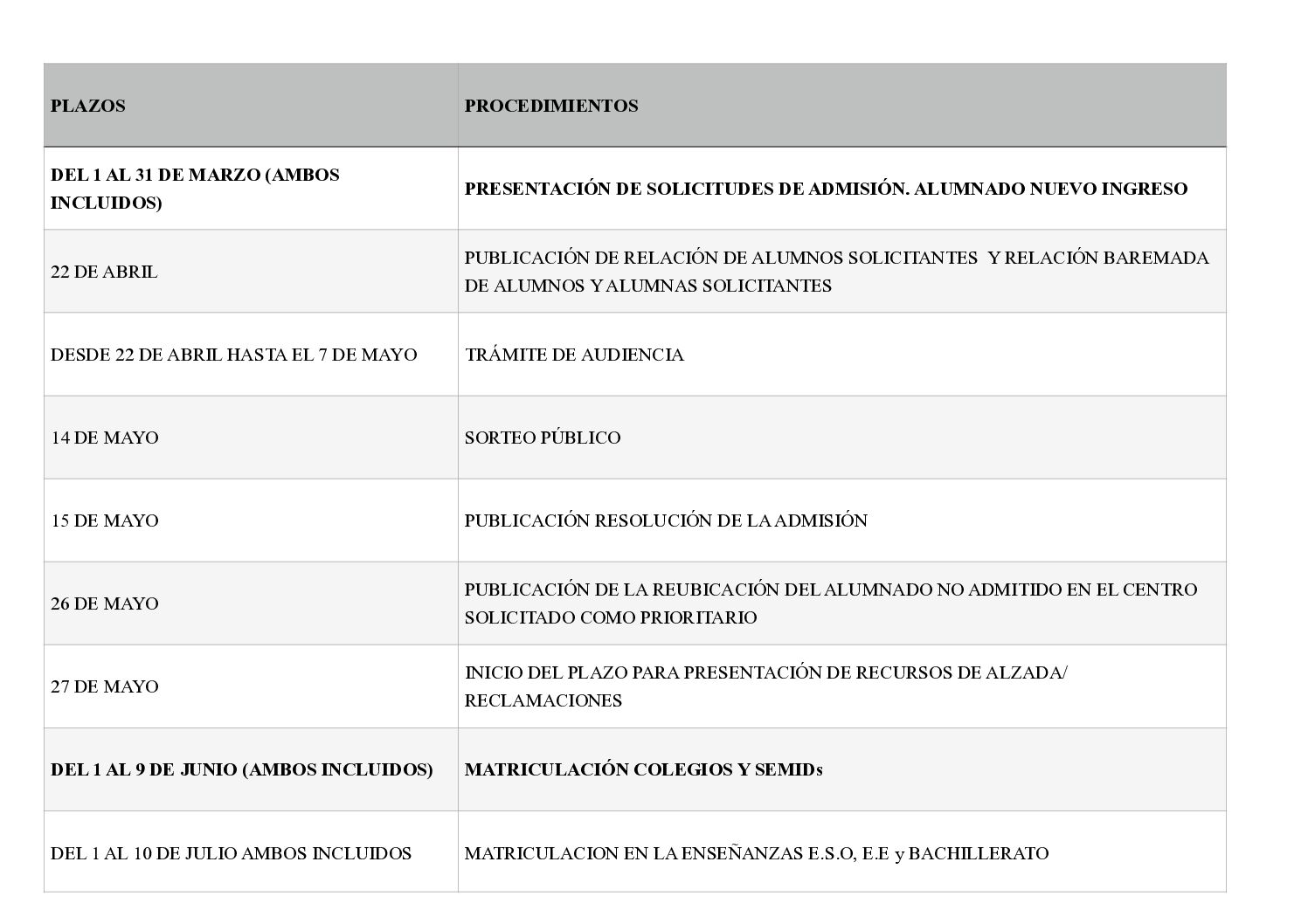 | PLAZOS | PROCEDIMIENTOS |
|---|---|
| DEL 1 AL 31 DE MARZO (AMBOS INCLUIDOS) | PRESENTACIÓN DE SOLICITUDES DE ADMISIÓN. ALUMNADO NUEVO INGRESO |
| 22 DE ABRIL | PUBLICACIÓN DE RELACIÓN DE ALUMNOS SOLICITANTES Y RELACIÓN BAREMADA DE ALUMNOS Y ALUMNAS SOLICITANTES |
| DESDE 22 DE ABRIL HASTA EL 7 DE MAYO | TRÁMITE DE AUDIENCIA |
| 14 DE MAYO | SORTEO PÚBLICO |
| 15 DE MAYO | PUBLICACIÓN RESOLUCIÓN DE LA ADMISIÓN |
| 26 DE MAYO | PUBLICACIÓN DE LA REUBICACIÓN DEL ALUMNADO NO ADMITIDO EN EL CENTRO SOLICITADO COMO PRIORITARIO |
| 27 DE MAYO | INICIO DEL PLAZO PARA PRESENTACIÓN DE RECURSOS DE ALZADA/ RECLAMACIONES |
| DEL 1 AL 9 DE JUNIO (AMBOS INCLUIDOS) | MATRICULACIÓN COLEGIOS Y SEMIDs |
| DEL 1 AL 10 DE JULIO AMBOS INCLUIDOS | MATRICULACION EN LA ENSEÑANZAS E.S.O, E.E y BACHILLERATO |